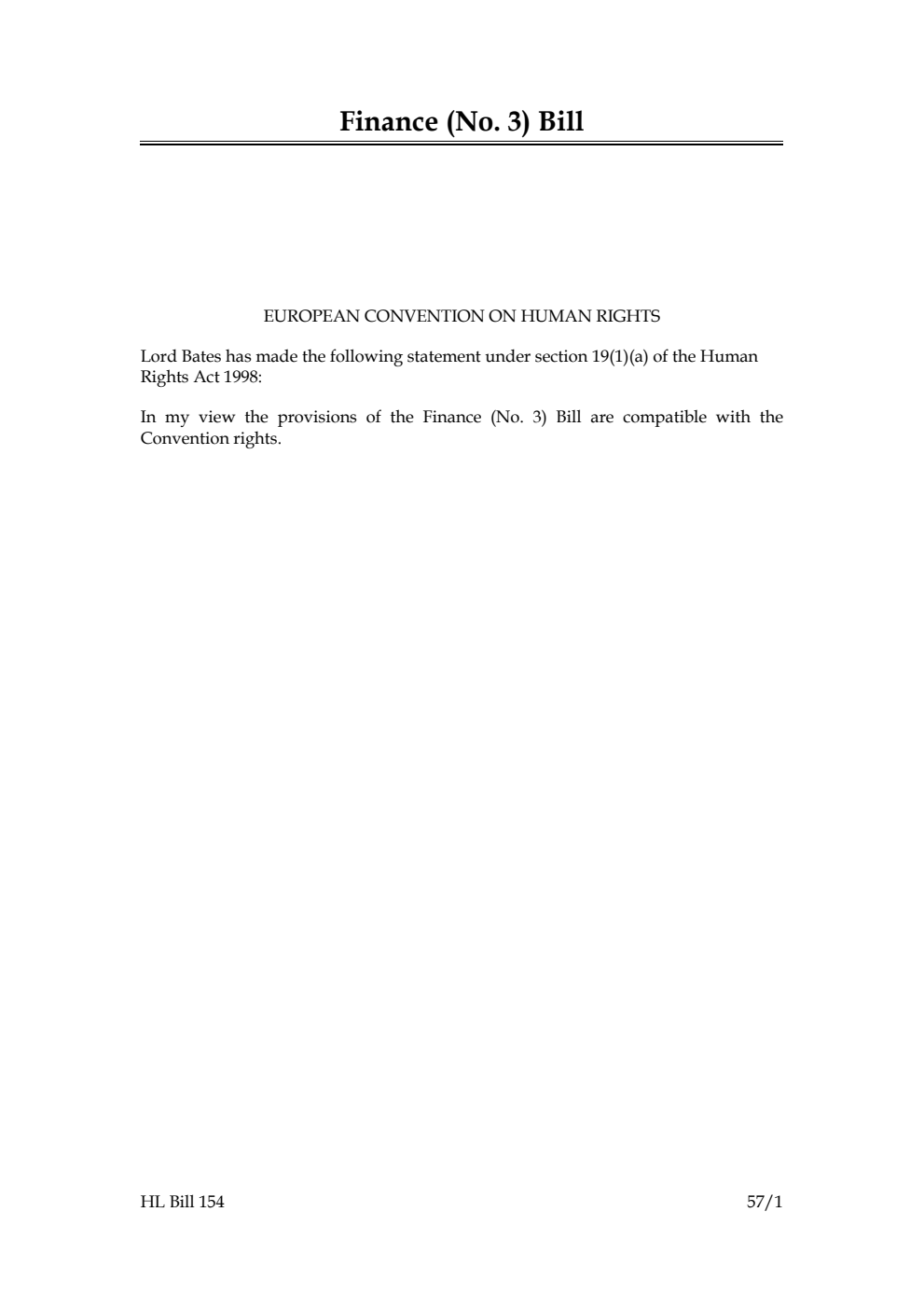 Finance (No. 3) Bill

EUROPEAN CONVENTION ON HUMAN RIGHTS

Lord Bates has made the following statement under section 19(1)(a) of the Human Rights Act 1998:

In my view the provisions of the Finance (No. 3) Bill are compatible with the Convention rights.

HL Bill 154

57/1